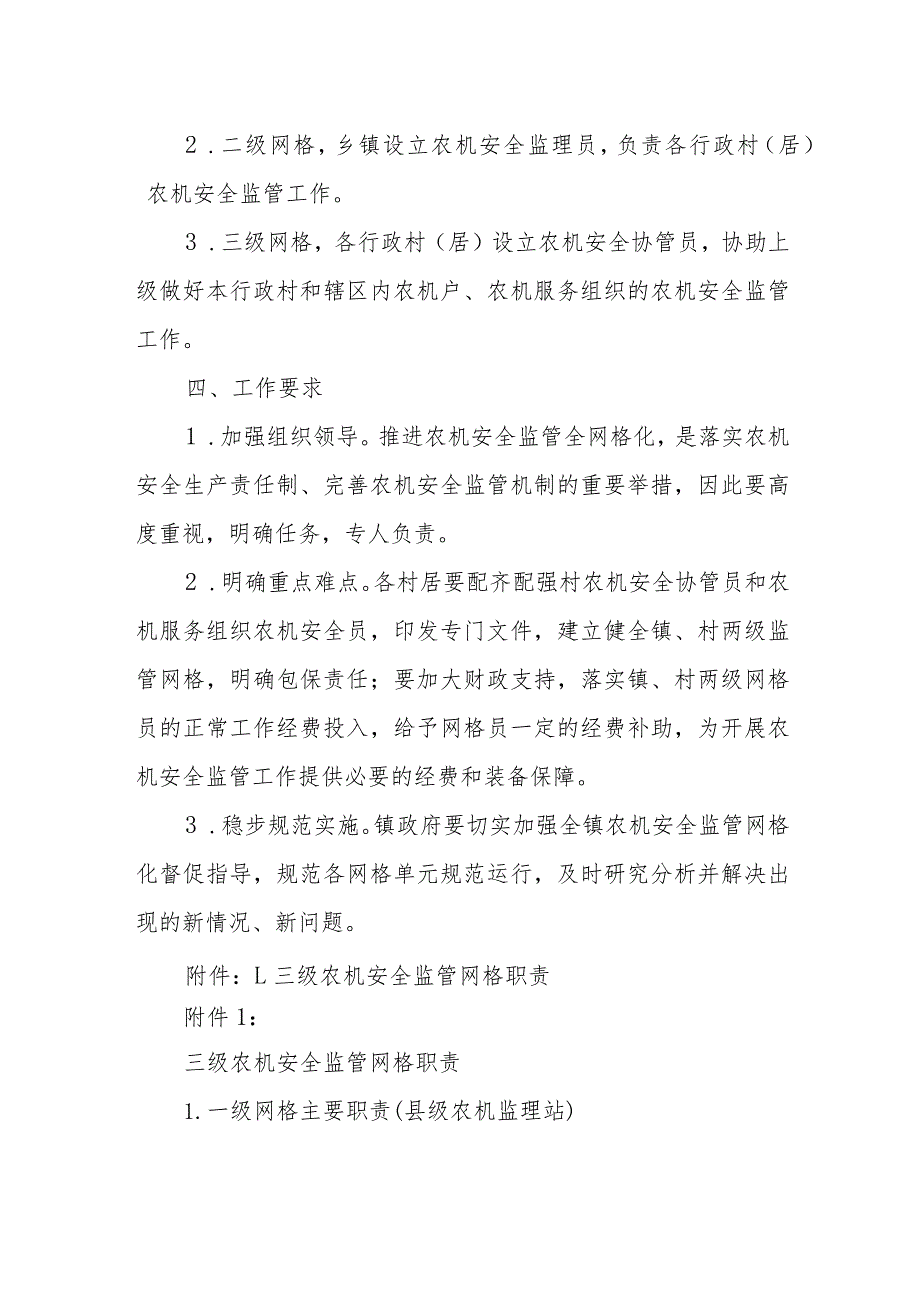 2．二级网格，乡镇设立农机安全监理员，负责各行政村（居）农机安全监管工作。

3．三级网格，各行政村（居）设立农机安全协管员，协助上级做好本行政村和辖区内农机户、农机服务组织的农机安全监管工作。

四、工作要求

1．加强组织领导。推进农机安全监管全网格化，是落实农机安全生产责任制、完善农机安全监管机制的重要举措，因此要高度重视，明确任务，专人负责。

2．明确重点难点。各村居要配齐配强村农机安全协管员和农机服务组织农机安全员，印发专门文件，建立健全镇、村两级监管网格，明确包保责任；要加大财政支持，落实镇、村两级网格员的正常工作经费投入，给予网格员一定的经费补助，为开展农机安全监管工作提供必要的经费和装备保障。

3．稳步规范实施。镇政府要切实加强全镇农机安全监管网格化督促指导，规范各网格单元规范运行，及时研究分析并解决出现的新情况、新问题。

附件：L三级农机安全监管网格职责

附件1：

三级农机安全监管网格职责

1.一级网格主要职责(县级农机监理站)